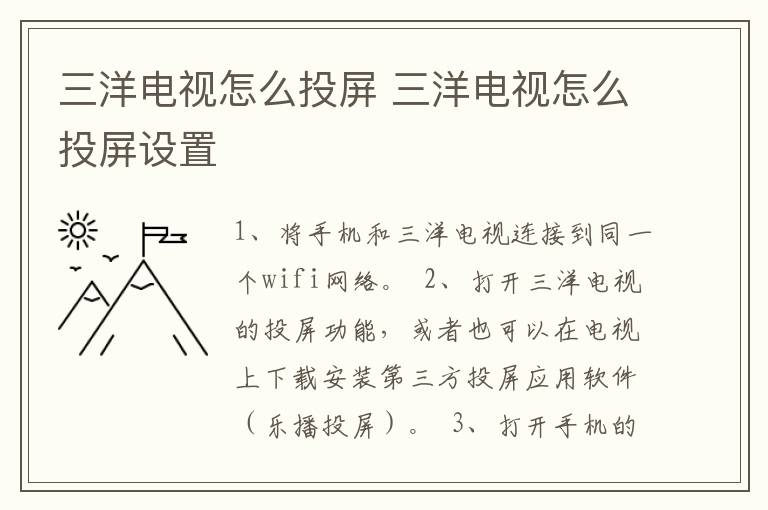 三洋电视怎么投屏 三洋电视怎么投屏设置

1、将手机和三洋电视连接到同一个wifi网络。 2、打开三洋电视的投屏功能，或者也可以在电视上下载安装第三方投屏应用软件（乐播投屏）。 3、打开手机的